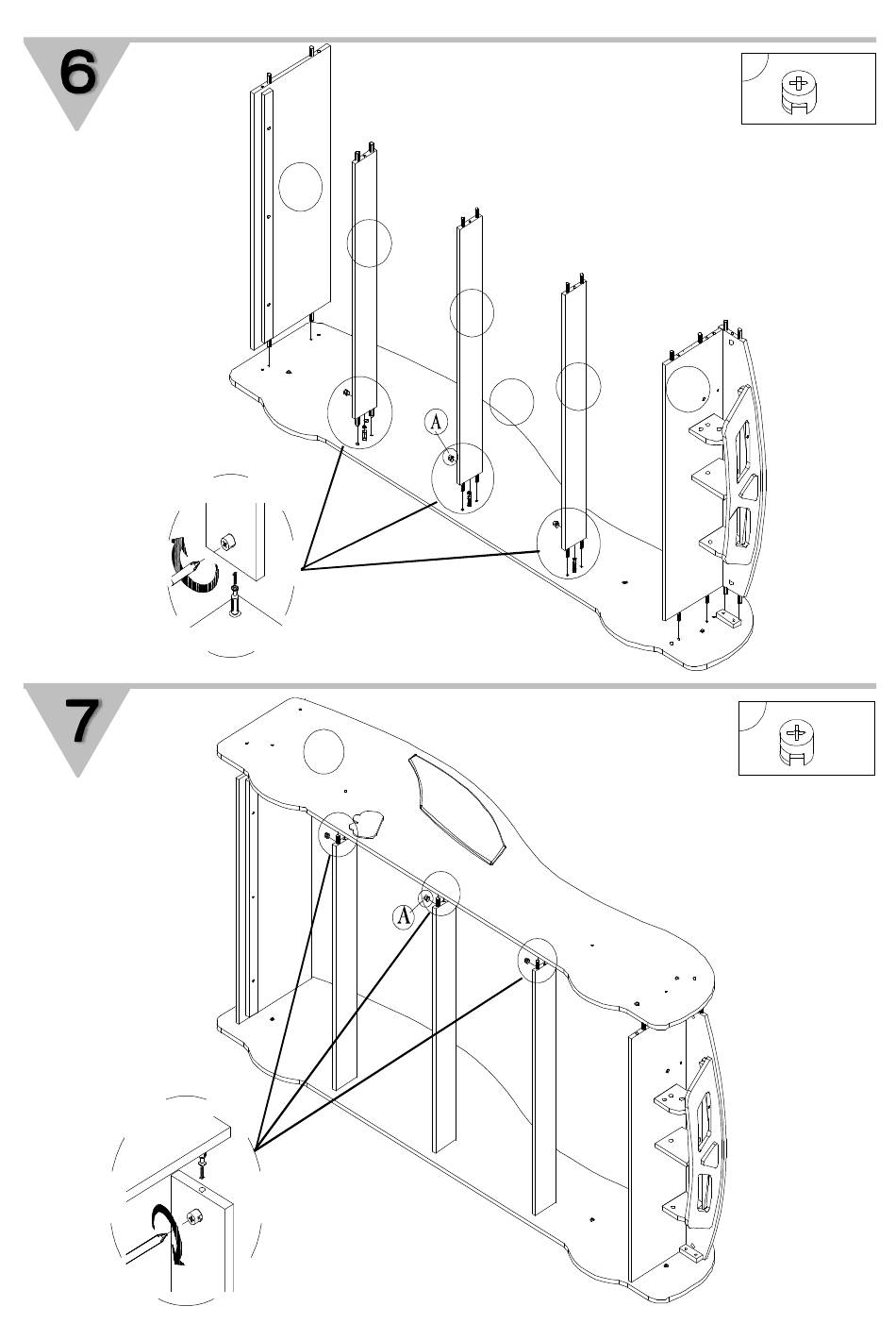 6

A

7

A